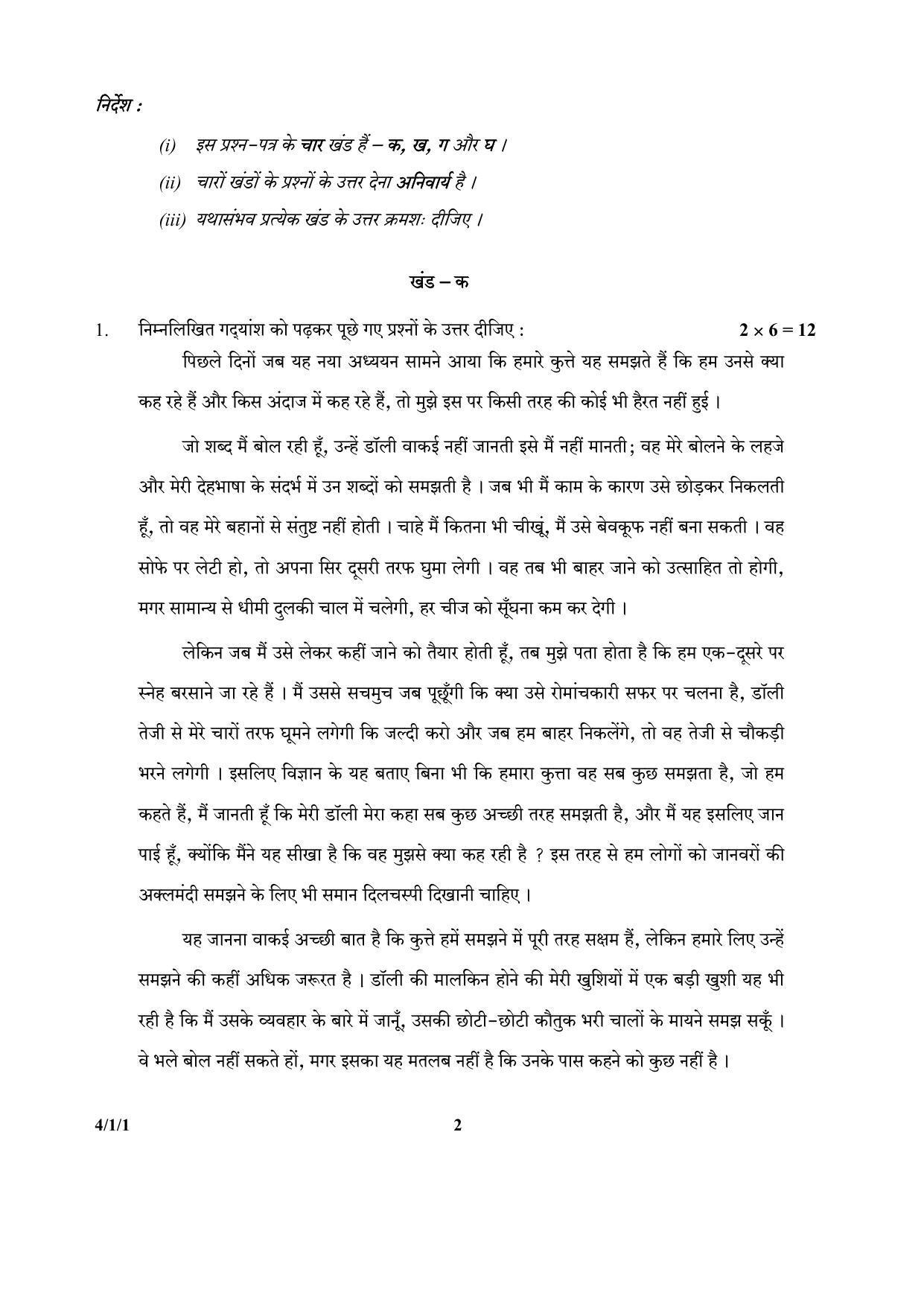 निर्देश :

(i) इस प्रश्न-पत्र के चार खंड हैं – क, ख, ग और घ ।

(ii) चारों खंडों के प्रश्नों के उत्तर देना अनिवार्य है ।

(iii) यथासंभव प्रत्येक खंड के उत्तर क्रमशः दीजिए ।

खंड – क

1. निम्नलिखित गद्यांश को पढ़कर पूछे गए प्रश्नों के उत्तर दीजिए : $2 \times 6 = 12$

पिछले दिनों जब यह नया अध्ययन सामने आया कि हमारे कुत्ते यह समझते हैं कि हम उनसे क्या कह रहे हैं और किस अंदाज में कह रहे हैं, तो मुझे इस पर किसी तरह की कोई भी हैरत नहीं हुई ।

जो शब्द मैं बोल रही हूँ, उन्हें डॉली वाकई नहीं जानती इसे मैं नहीं मानती; वह मेरे बोलने के लहजे और मेरी देहभाषा के संदर्भ में उन शब्दों को समझती है । जब भी मैं काम के कारण उसे छोड़कर निकलती हूँ, तो वह मेरे बहानों से संतुष्ट नहीं होती । चाहे मैं कितना भी चीखूं, मैं उसे बेवकूफ नहीं बना सकती । वह सोफे पर लेटी हो, तो अपना सिर दूसरी तरफ घुमा लेगी । वह तब भी बाहर जाने को उत्साहित तो होगी, मगर सामान्य से धीमी दुलकी चाल में चलेगी, हर चीज को सूँघना कम कर देगी ।

लेकिन जब मैं उसे लेकर कहीं जाने को तैयार होती हूँ, तब मुझे पता होता है कि हम एक-दूसरे पर स्नेह बरसाने जा रहे हैं । मैं उससे सचमुच जब पूछूँगी कि क्या उसे रोमांचकारी सफर पर चलना है, डॉली तेजी से मेरे चारों तरफ घूमने लगेगी कि जल्दी करो और जब हम बाहर निकलेंगे, तो वह तेजी से चौकड़ी भरने लगेगी । इसलिए विज्ञान के यह बताए बिना भी कि हमारा कुत्ता वह सब कुछ समझता है, जो हम कहते हैं, मैं जानती हूँ कि मेरी डॉली मेरा कहा सब कुछ अच्छी तरह समझती है, और मैं यह इसलिए जान पाई हूँ, क्योंकि मैंने यह सीखा है कि वह मुझसे क्या कह रही है ? इस तरह से हम लोगों को जानवरों की अक्लमंदी समझने के लिए भी समान दिलचस्पी दिखानी चाहिए ।

यह जानना वाकई अच्छी बात है कि कुत्ते हमें समझने में पूरी तरह सक्षम हैं, लेकिन हमारे लिए उन्हें समझने की कहीं अधिक जरूरत है । डॉली की मालकिन होने की मेरी खुशियों में एक बड़ी खुशी यह भी रही है कि मैं उसके व्यवहार के बारे में जानूँ, उसकी छोटी-छोटी कौतुक भरी चालों के मायने समझ सकूँ । वे भले बोल नहीं सकते हों, मगर इसका यह मतलब नहीं है कि उनके पास कहने को कुछ नहीं है ।

4/1/1 2